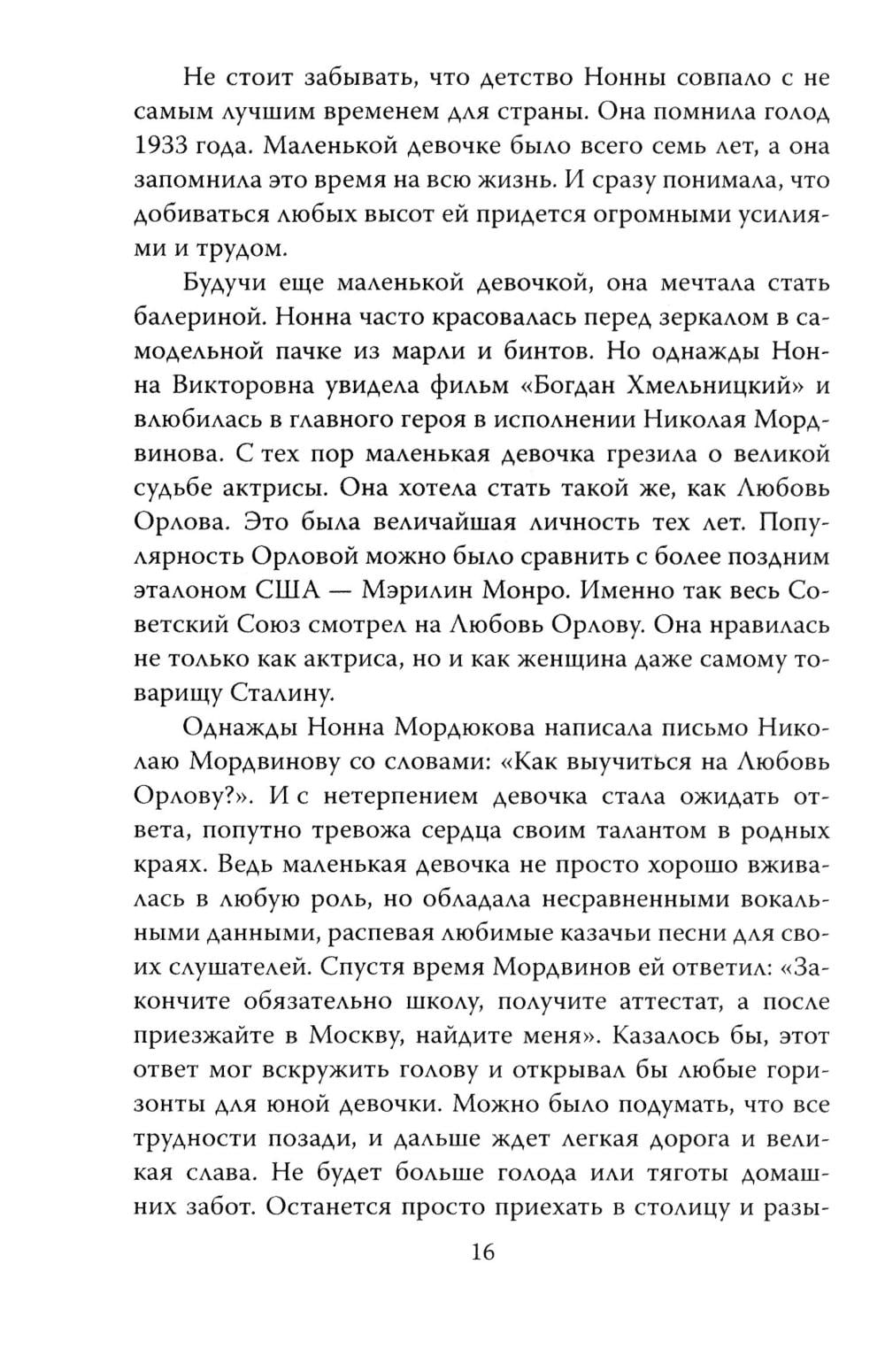 Не стоит забывать, что детство Нонны совпало с не самым лучшим временем для страны. Она помнила голод 1933 года. Маленькой девочке было всего семь лет, а она запомнила это время на всю жизнь. И сразу понимала, что добиваться любых высот ей придется огромными усилиями и трудом.

Будучи еще маленькой девочкой, она мечтала стать балериной. Нонна часто красовалась перед зеркалом в самодельной пачке из марли и бинтов. Но однажды Нонна Викторовна увидела фильм «Богдан Хмельницкий» и влюбилась в главного героя в исполнении Николая Мордвинова. С тех пор маленькая девочка грезила о великой судьбе актрисы. Она хотела стать такой же, как Любовь Орлова. Это была величайшая личность тех лет. Популярность Орловой можно было сравнить с более поздним эталоном США — Мэрилин Монро. Именно так весь Советский Союз смотрел на Любовь Орлову. Она нравилась не только как актриса, но и как женщина даже самому товарищу Сталину.

Однажды Нонна Мордюкова написала письмо Николаю Мордвинову со словами: «Как выучиться на Любовь Орлову?». И с нетерпением девочка стала ожидать ответа, попутно тревожа сердца своим талантом в родных краях. Ведь маленькая девочка не просто хорошо вживалась в любую роль, но обладала несравненными вокальными данными, распевая любимые казачьи песни для своих слушателей. Спустя время Мордвинов ей ответил: «Закончите обязательно школу, получите аттестат, а после приезжайте в Москву, найдите меня». Казалось бы, этот ответ мог вскружить голову и открывал бы любые горизонты для юной девочки. Можно было подумать, что все трудности позади, и дальше ждет легкая дорога и великая слава. Не будет больше голода или тяготы домашних забот. Останется просто приехать в столицу и разы-

16